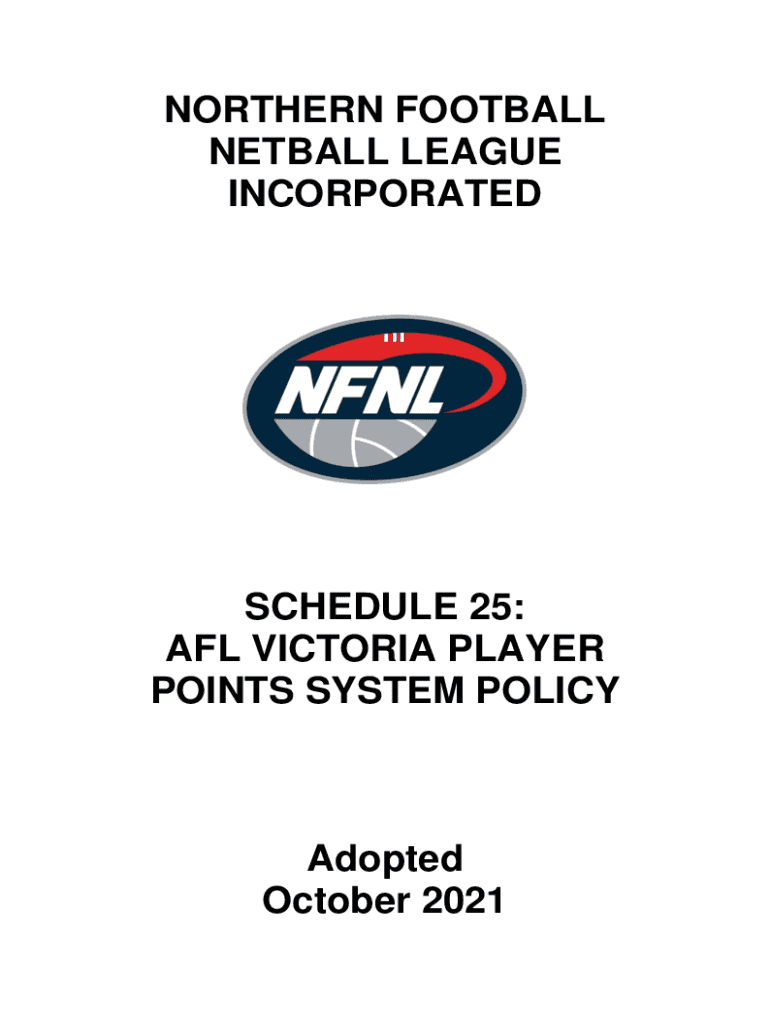 NORTHERN FOOTBALL NETBALL LEAGUE INCORPORATED

NFNL

SCHEDULE 25:
AFL VICTORIA PLAYER POINTS SYSTEM POLICY

Adopted
October 2021